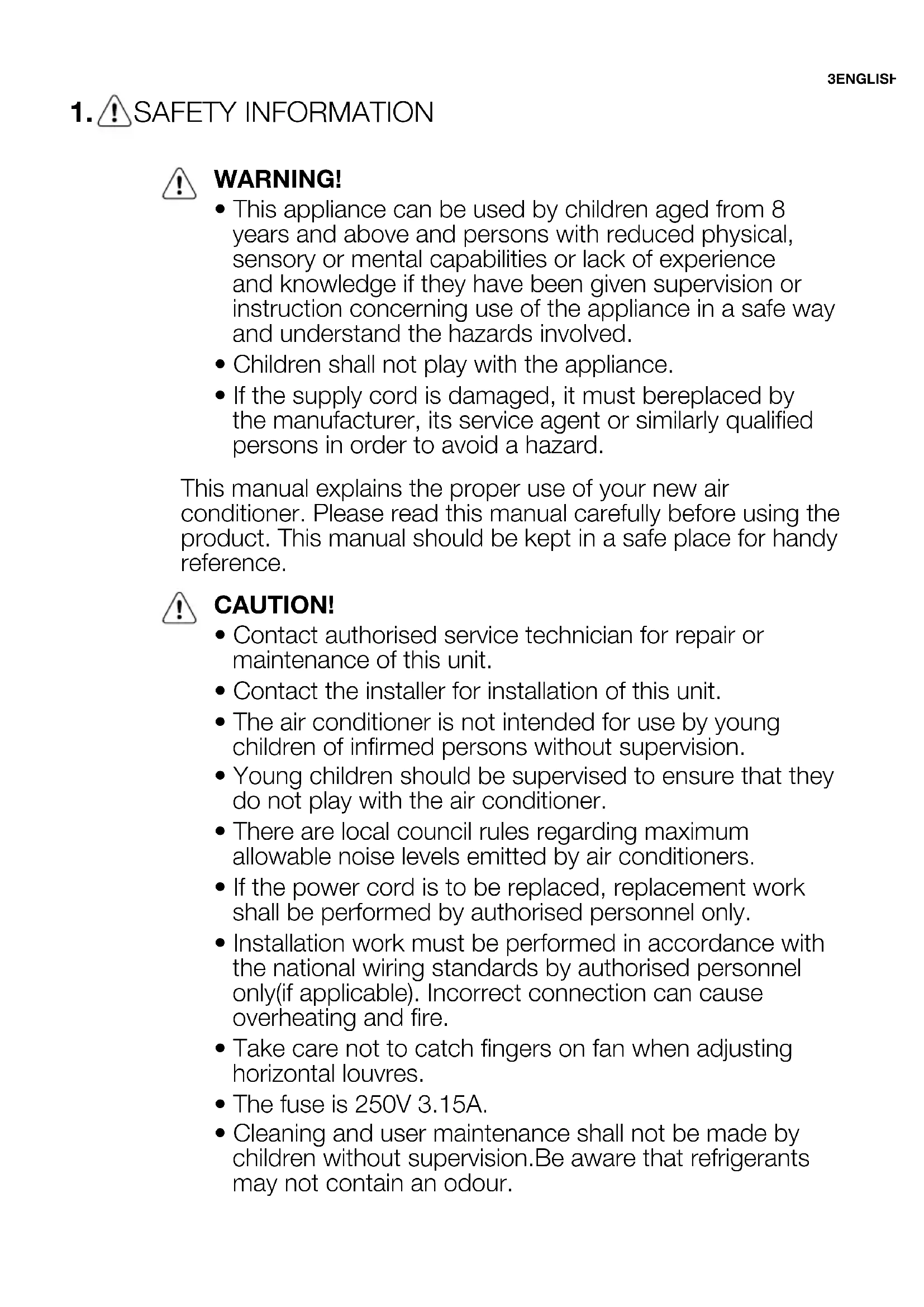 3ENGLISH

1. SAFETY INFORMATION

WARNING!

• This appliance can be used by children aged from 8 years and above and persons with reduced physical, sensory or mental capabilities or lack of experience and knowledge if they have been given supervision or instruction concerning use of the appliance in a safe way and understand the hazards involved.
• Children shall not play with the appliance.
• If the supply cord is damaged, it must bereplaced by the manufacturer, its service agent or similarly qualified persons in order to avoid a hazard.

This manual explains the proper use of your new air conditioner. Please read this manual carefully before using the product. This manual should be kept in a safe place for handy reference.

CAUTION!

• Contact authorised service technician for repair or maintenance of this unit.
• Contact the installer for installation of this unit.
• The air conditioner is not intended for use by young children of infirmed persons without supervision.
• Young children should be supervised to ensure that they do not play with the air conditioner.
• There are local council rules regarding maximum allowable noise levels emitted by air conditioners.
• If the power cord is to be replaced, replacement work shall be performed by authorised personnel only.
• Installation work must be performed in accordance with the national wiring standards by authorised personnel only(if applicable). Incorrect connection can cause overheating and fire.
• Take care not to catch fingers on fan when adjusting horizontal louvres.
• The fuse is 250V 3.15A.
• Cleaning and user maintenance shall not be made by children without supervision.Be aware that refrigerants may not contain an odour.